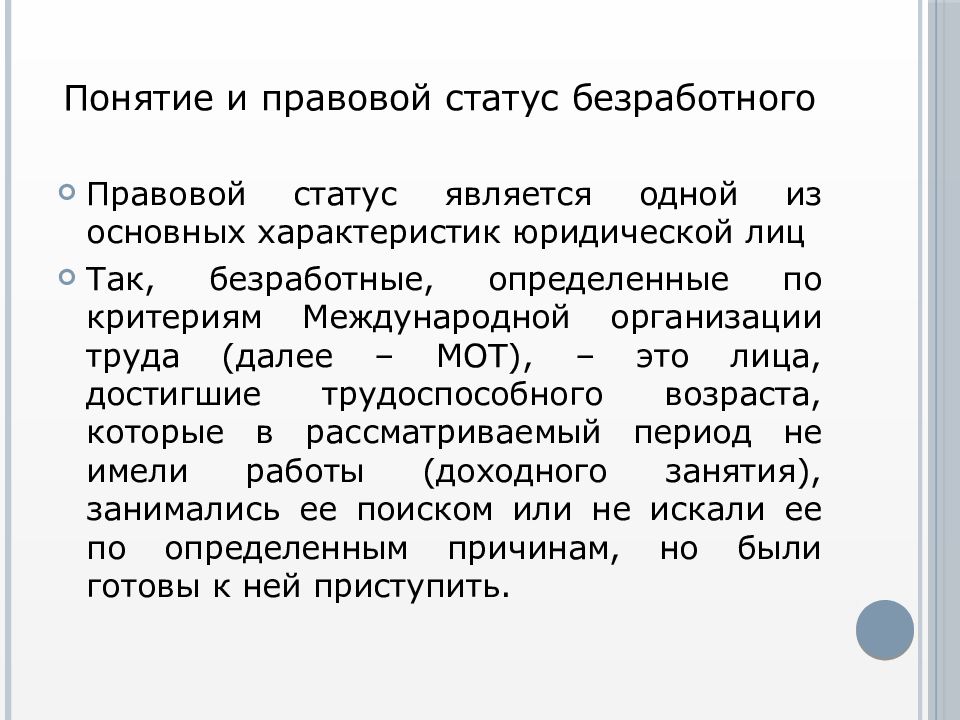 Понятие и правовой статус безработного

Правовой статус является одной из основных характеристик юридической лиц

Так, безработные, определенные по критериям Международной организации труда (далее – МОТ), – это лица, достигшие трудоспособного возраста, которые в рассматриваемый период не имели работы (доходного занятия), занимались ее поиском или не искали ее по определенным причинам, но были готовы к ней приступить.